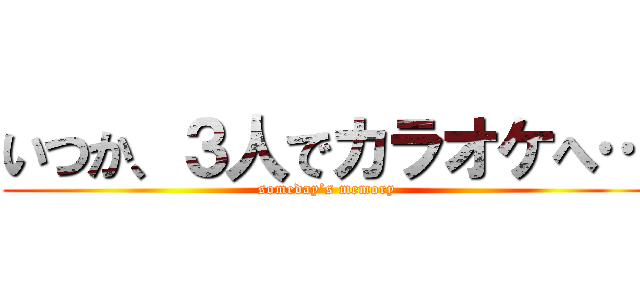 いつか、３人でカラオケへ‥

someday's memory